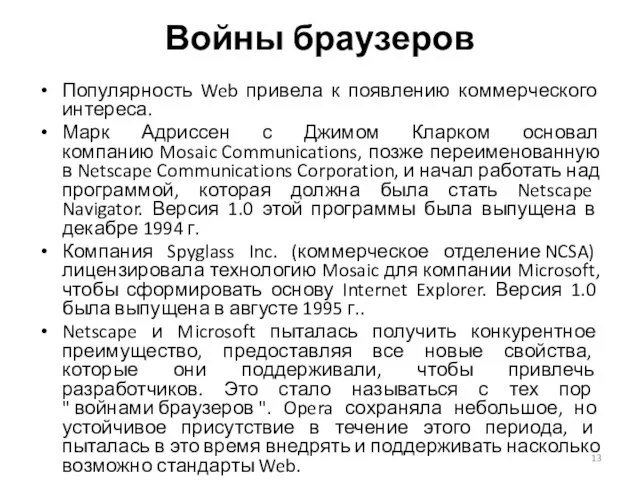 Войны браузеров

• Популярность Web привела к появлению коммерческого интереса.
• Марк Адриссен с Джимом Кларком основал компанию Mosaic Communications, позже переименованную в Netscape Communications Corporation, и начал работать над программой, которая должна была стать Netscape Navigator. Версия 1.0 этой программы была выпущена в декабре 1994 г.
• Компания Spyglass Inc. (коммерческое отделение NCSA) лицензировала технологию Mosaic для компании Microsoft, чтобы сформировать основу Internet Explorer. Версия 1.0 была выпущена в августе 1995 г..
• Netscape и Microsoft пыталась получить конкурентное преимущество, предоставляя все новые свойства, которые они поддерживали, чтобы привлечь разработчиков. Это стало называться с тех пор " войнами браузеров ". Opera сохраняла небольшое, но устойчивое присутствие в течение этого периода, и пыталась в это время внедрять и поддерживать насколько возможно стандарты Web.

13